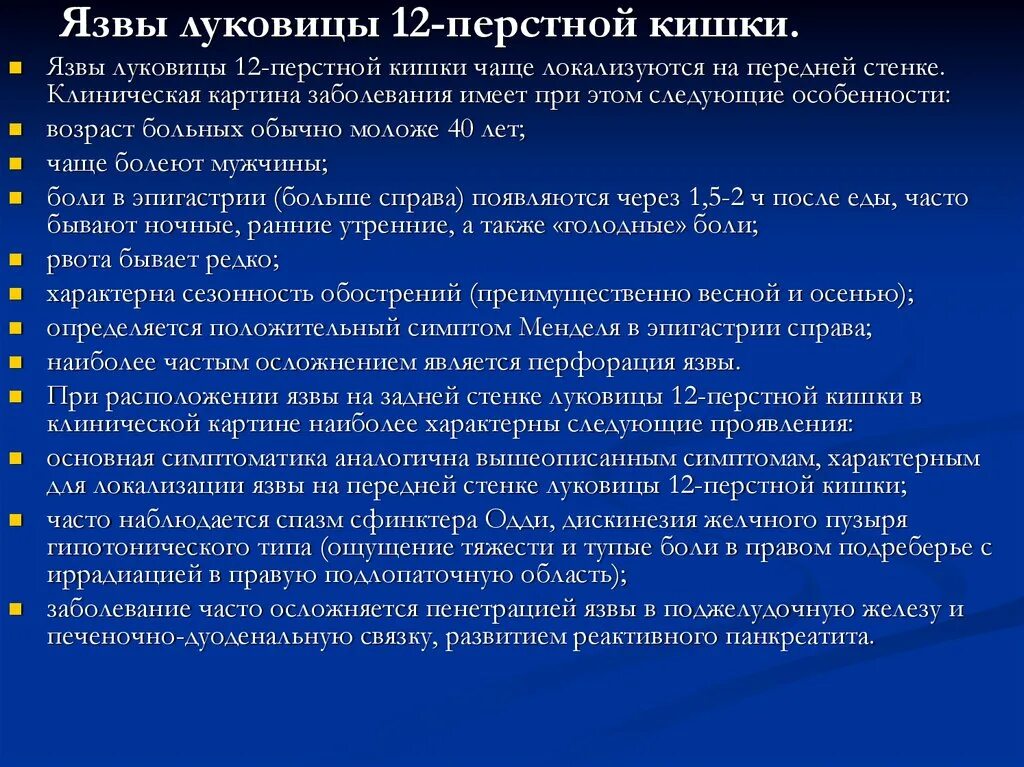 Язвы луковицы 12-перстной кишки.

Язвы луковицы 12-перстной кишки чаще локализуются на передней стенке. Клиническая картина заболевания имеет при этом следующие особенности:

возраст больных обычно моложе 40 лет;

чаще болеют мужчины;

боли в эпигастрии (больше справа) появляются через 1,5-2 ч после еды, часто бывают ночные, ранние утренние, а также «голодные» боли;

рвота бывает редко;

характерна сезонность обострений (преимущественно весной и осенью);

определяется положительный симптом Менделя в эпигастрии справа;

наиболее частым осложнением является перфорация язвы.

При расположении язвы на задней стенке луковицы 12-перстной кишки в клинической картине наиболее характерны следующие проявления:

основная симптоматика аналогична вышеописанным симптомам, характерным для локализации язвы на передней стенке луковицы 12-перстной кишки;

часто наблюдается спазм сфинктера Одди, дискинезия желчного пузыря гипотонического типа (ощущение тяжести и тупые боли в правом подреберье с иррадиацией в правую подлопаточную область);

заболевание часто осложняется пенетрацией язвы в поджелудочную железу и печеночно-дуоденальную связку, развитием реактивного панкреатита.